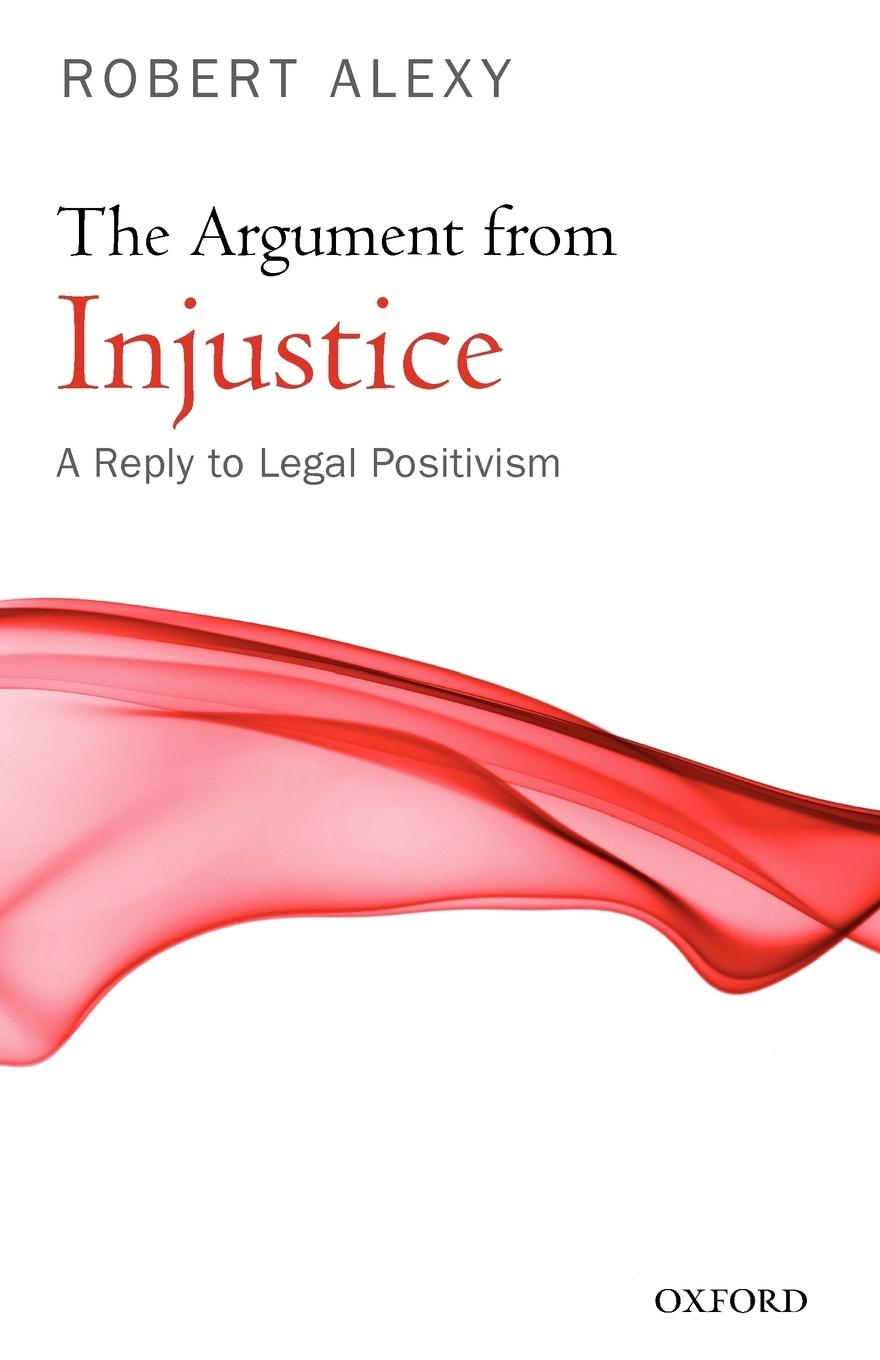 ROBERT ALEXY

The Argument from
Injustice

A Reply to Legal Positivism

OXFORD